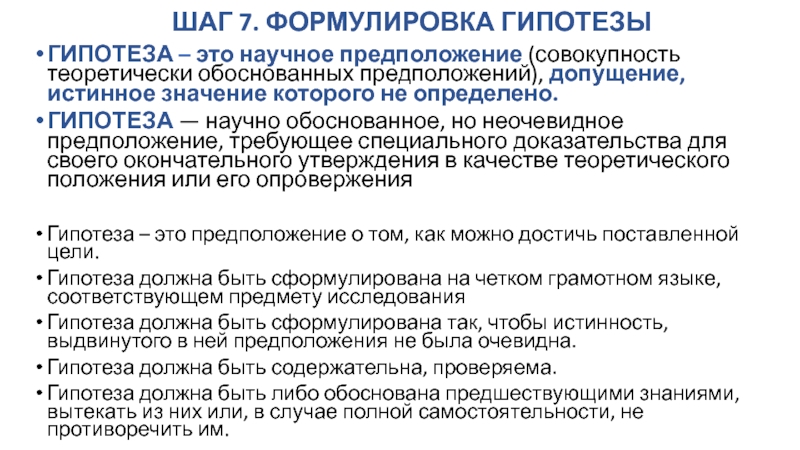 ШАГ 7. ФОРМУЛИРОВКА ГИПОТЕЗЫ

• ГИПОТЕЗА – это научное предположение (совокупность теоретически обоснованных предположений), допущение, истинное значение которого не определено.

• ГИПОТЕЗА — научно обоснованное, но неочевидное предположение, требующее специального доказательства для своего окончательного утверждения в качестве теоретического положения или его опровержения

• Гипотеза – это предположение о том, как можно достичь поставленной цели.

• Гипотеза должна быть сформулирована на четком грамотном языке, соответствующем предмету исследования

• Гипотеза должна быть сформулирована так, чтобы истинность, выдвинутого в ней предположения не была очевидна.

• Гипотеза должна быть содержательна, проверяема.

• Гипотеза должна быть либо обоснована предшествующими знаниями, вытекать из них или, в случае полной самостоятельности, не противоречить им.